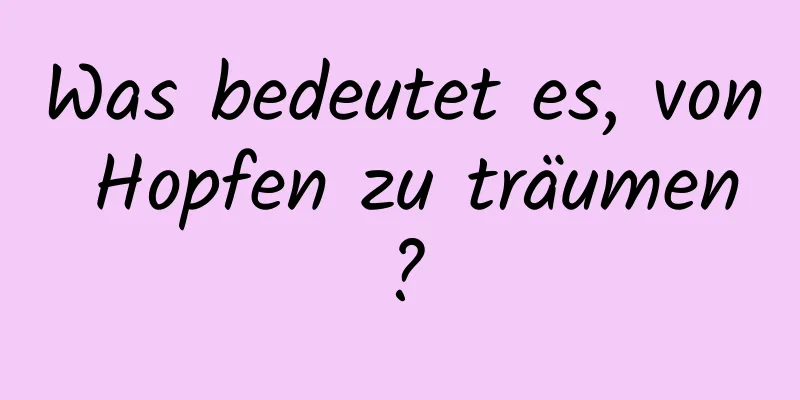 Was bedeutet es, von Hopfen zu träumen ?